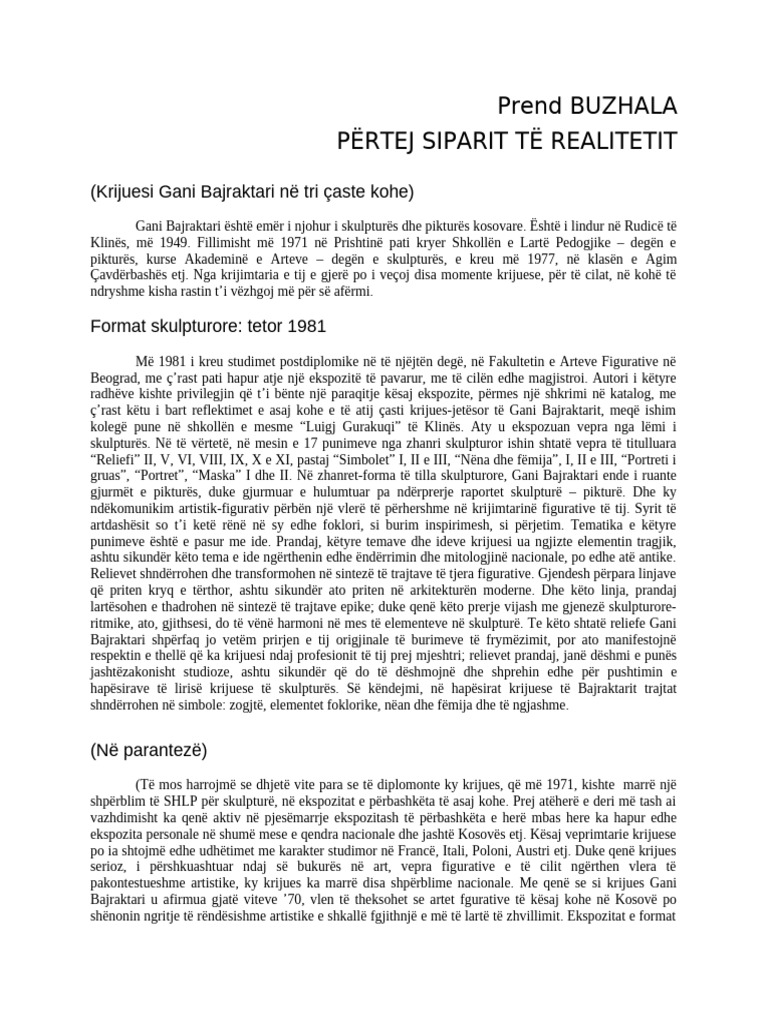 Prend BUZHALA
PËRTEJ SIPARIT TË REALITETIT

(Krijuesi Gani Bajraktari në tri çaste kohe)

Gani Bajraktari është emër i njohur i skulpturës dhe pikturës kosovare. Është i lindur në Rudicë të Klinës, më 1949. Fillimisht më 1971 në Prishtinë pati kryer Shkollën e Lartë Pedogjike – degën e pikturës, kurse Akademinë e Arteve – degën e skulpturës, e kreu më 1977, në klasën e Agim Çavdërbashës etj. Nga krijimtaria e tij e gjerë po i veçoj disa momente krijuese, për të cilat, në kohë të ndryshme kisha rastin t'i vëzhgoj më për së afërmi.

Format skulpturore: tetor 1981

Më 1981 i kreu studimet postdiplomike në të njëjtën degë, në Fakultetin e Arteve Figurative në Beograd, me ç'rast pati hapur atje një ekspozitë të pavarur, me të cilën edhe magjistroi. Autori i këtyre radhëve kishte privilegjin që t'i bënte një paraqitje kësaj ekspozite, përmes një shkrimi në katalog, me ç'rast këtu i bart reflektimet e asaj kohe e të atij çasti krijues-jetësor të Gani Bajraktarit, meqë ishim kolegë pune në shkollën e mesme "Luigj Gurakuqi" të Klinës. Aty u ekspozuan vepra nga lëmi i skulpturës. Në të vërtetë, në mesin e 17 punimeve nga zhanri skulpturor ishin shtatë vepra të titulluara "Reliefi" II, V, VI, VIII, IX, X e XI, pastaj "Simbolet" I, II e III, "Nëna dhe fëmija", I, II e III, "Portreti i gruas", "Portret", "Maska" I dhe II. Në zhanret-forma të tilla skulpturore, Gani Bajraktari ende i ruante gjurmët e pikturës, duke gjurmuar e hulumtuar pa ndërprerje raportet skulpturë – pikturë. Dhe ky ndëkomunikim artistik-figurativ përbën një vlerë të përhershme në krijimtarinë figurative të tij. Syrit të artdashësit so t'i ketë rënë në sy edhe foklori, si burim inspirimesh, si përjetim. Tematika e këtyre punimeve është e pasur me ide. Prandaj, këtyre temave dhe ideve krijuesi ua ngjizte elementin tragjik, ashtu sikundër këto tema e ide ngërthenin edhe ëndërrimin dhe mitologjinë nacionale, po edhe atë antike. Relievet shndërrohen dhe transformohen në sintezë të trajtave të tjera figurative. Gjendesh përpara linjave që priten kryq e tërthor, ashtu sikundër ato priten në arkitekturën moderne. Dhe këto linja, prandaj lartësohen e thadrohen në sintezë të trajtave epike; duke qenë këto prerje vijash me gjenezë skulpturore-ritmike, ato, gjithsesi, do të vënë harmoni në mes të elementeve në skulpturë. Te këto shtatë reliefe Gani Bajraktari shpërfaq jo vetëm prirjen e tij origjinale të burimeve të frymëzimit, por ato manifestojnë respektin e thellë që ka krijuesi ndaj profesionit të tij prej mjeshtri; relievet prandaj, janë dëshmi e punës jashtëzakonisht studioze, ashtu sikundër që do të dëshmojnë dhe shprehin edhe për pushtimin e hapësirave të lirisë krijuese të skulpturës. Së këndejmi, në hapësirat krijuese të Bajraktarit trajtat shndërrohen në simbole: zogjtë, elementet foklorike, nëan dhe fëmija dhe të ngjashme.

(Në parantezë)

(Të mos harrojmë se dhjetë vite para se të diplomonte ky krijues, që më 1971, kishte marrë një shpërblim të SHLP për skulpturë, në ekspozitat e përbashkëta të asaj kohe. Prej atëherë e deri më tash ai vazhdimisht ka qenë aktiv në pjesëmarrje ekspozitash të përbashkëta e herë mbas here ka hapur edhe ekspozita personale në shumë mese e qendra nacionale dhe jashtë Kosovës etj. Kësaj veprimtarie krijuese po ia shtojmë edhe udhëtimet me karakter studimor në Francë, Itali, Poloni, Austri etj. Duke qenë krijues serioz, i përshkuashtuar ndaj së bukurës në art, vepra figurative e të cilit ngërthen vlera të pakontestueshme artistike, ky krijues ka marrë disa shpërblime nacionale. Me qenë se si krijues Gani Bajraktari u afirmua gjatë viteve '70, vlen të theksohet se artet fgurative të kësaj kohe në Kosovë po shënonin ngritje të rëndësishme artistike e shkallë fgjithnjë e më të lartë të zhvillimit. Ekspozitat e format